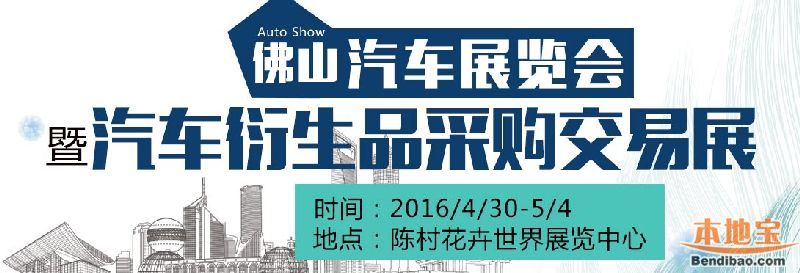 Auto Show
佛山汽车展览会
暨汽车衍生品采购交易展

时间：2016/4/30-5/4
地点：陈村花卉世界展览中心

本地宝
Bendibao.com